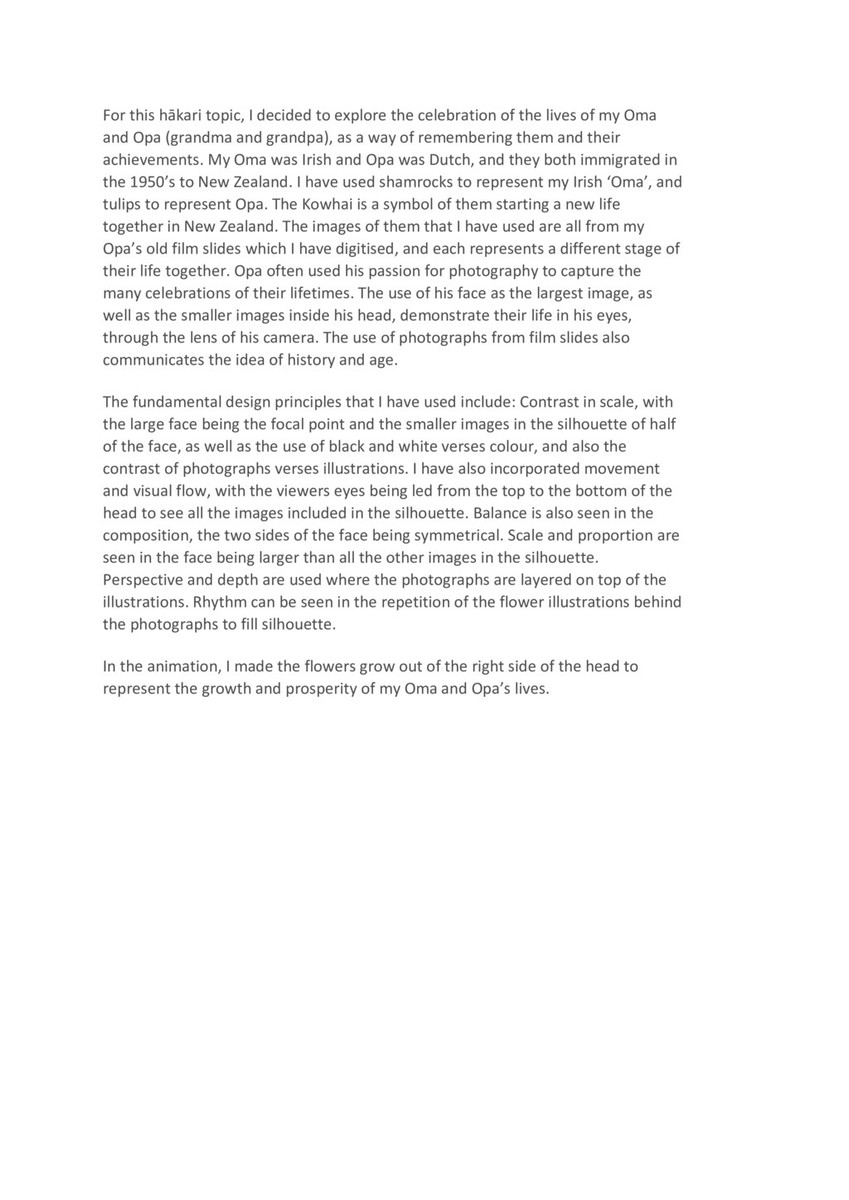 For this hākari topic, I decided to explore the celebration of the lives of my Oma and Opa (grandma and grandpa), as a way of remembering them and their achievements. My Oma was Irish and Opa was Dutch, and they both immigrated in the 1950's to New Zealand. I have used shamrocks to represent my Irish 'Oma', and tulips to represent Opa. The Kowhai is a symbol of them starting a new life together in New Zealand. The images of them that I have used are all from my Opa's old film slides which I have digitised, and each represents a different stage of their life together. Opa often used his passion for photography to capture the many celebrations of their lifetimes. The use of his face as the largest image, as well as the smaller images inside his head, demonstrate their life in his eyes, through the lens of his camera. The use of photographs from film slides also communicates the idea of history and age.

The fundamental design principles that I have used include: Contrast in scale, with the large face being the focal point and the smaller images in the silhouette of half of the face, as well as the use of black and white verses colour, and also the contrast of photographs verses illustrations. I have also incorporated movement and visual flow, with the viewers eyes being led from the top to the bottom of the head to see all the images included in the silhouette. Balance is also seen in the composition, the two sides of the face being symmetrical. Scale and proportion are seen in the face being larger than all the other images in the silhouette. Perspective and depth are used where the photographs are layered on top of the illustrations. Rhythm can be seen in the repetition of the flower illustrations behind the photographs to fill silhouette.

In the animation, I made the flowers grow out of the right side of the head to represent the growth and prosperity of my Oma and Opa's lives.